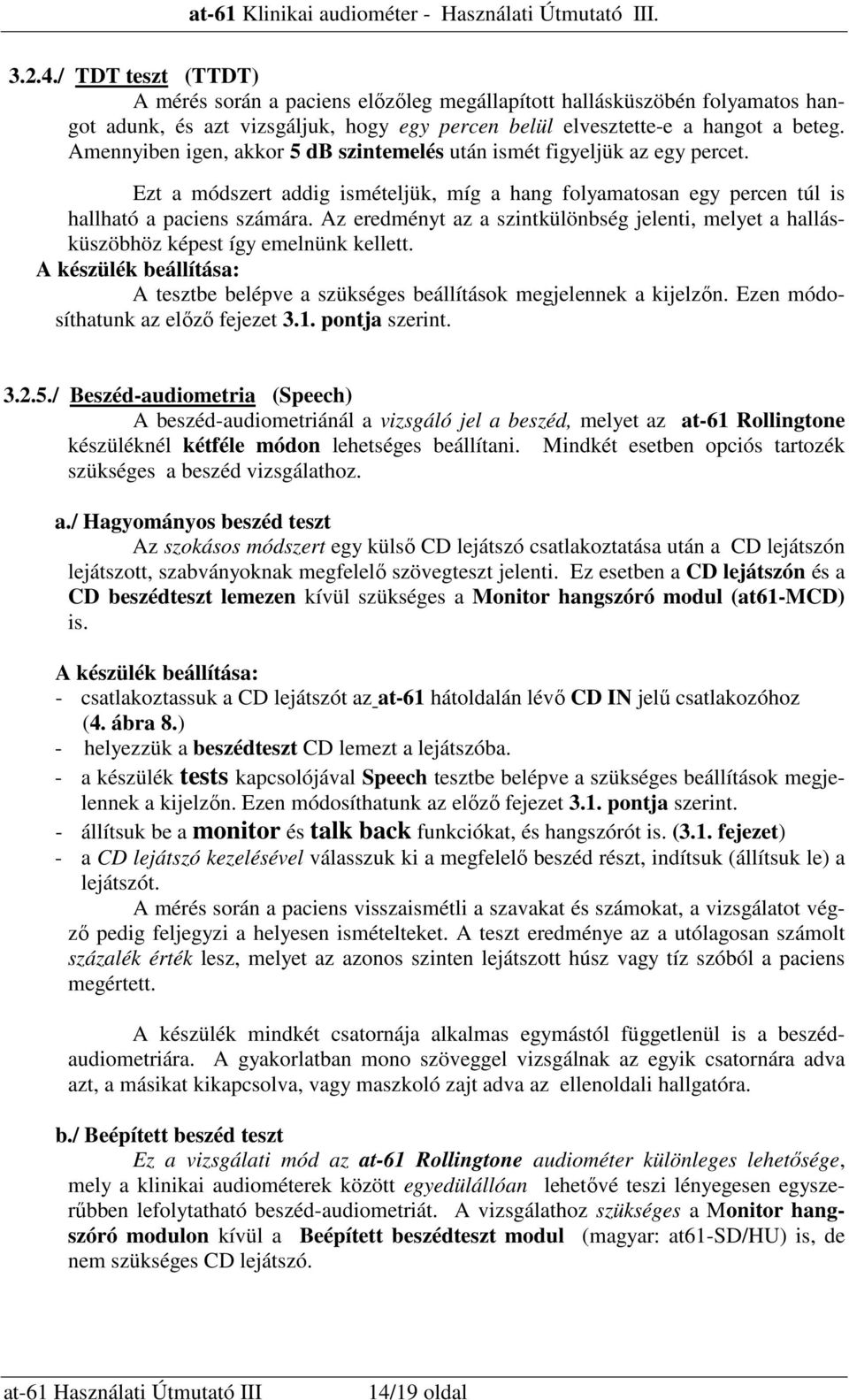 at-61 Klinikai audiométer - Használati Útmutató III.

3.2.4./ TDT teszt (TTDT)

A mérés során a paciens előzőleg megállapított hallásküszöbén folyamatos hangot adunk, és azt vizsgáljuk, hogy egy percen belül elvesztette-e a hangot a beteg. Amennyiben igen, akkor 5 dB szintemelés után ismét figyeljük az egy percet.

Ezt a módszert addig ismételjük, míg a hang folyamatosan egy percen túl is hallható a paciens számára. Az eredményt az a szintkülönbség jelenti, melyet a hallásküszöbhöz képest így emelnünk kellett.

A készülék beállítása:

A tesztbe belépve a szükséges beállítások megjelennek a kijelzőn. Ezen módosíthatunk az előző fejezet 3.1. pontja szerint.

3.2.5./ Beszéd-audiometria (Speech)

A beszéd-audiometriánál a vizsgáló jel a beszéd, melyet az at-61 Rollingtone készüléknél kétféle módon lehetséges beállítani. Mindkét esetben opciós tartozék szükséges a beszéd vizsgálathoz.

a./ Hagyományos beszéd teszt

Az szokásos módszert egy külső CD lejátszó csatlakoztatása után a CD lejátszón lejátszott, szabványoknak megfelelő szövegteszt jelenti. Ez esetben a CD lejátszón és a CD beszédteszt lemezen kívül szükséges a Monitor hangszóró modul (at61-MCD) is.

A készülék beállítása:
- csatlakoztassuk a CD lejátszót az at-61 hátoldalán lévő CD IN jelű csatlakozóhoz (4. ábra 8.)
- helyezzük a beszédteszt CD lemezt a lejátszóba.
- a készülék tests kapcsolójával Speech tesztbe belépve a szükséges beállítások megjelennek a kijelzőn. Ezen módosíthatunk az előző fejezet 3.1. pontja szerint.
- állítsuk be a monitor és talk back funkciókat, és hangszórót is. (3.1. fejezet)
- a CD lejátszó kezelésével válasszuk ki a megfelelő beszéd részt, indítsuk (állítsuk le) a lejátszót.

A mérés során a paciens visszaismétli a szavakat és számokat, a vizsgálatot végző pedig feljegyzi a helyesen ismételteket. A teszt eredménye az a utólagosan számolt százalék érték lesz, melyet az azonos szinten lejátszott húsz vagy tíz szóból a paciens megértett.

A készülék mindkét csatornája alkalmas egymástól függetlenül is a beszéd-audiometriára. A gyakorlatban mono szöveggel vizsgálnak az egyik csatornára adva azt, a másikat kikapcsolva, vagy maszkoló zajt adva az ellenoldali hallgatóra.

b./ Beépített beszéd teszt

Ez a vizsgálati mód az at-61 Rollingtone audiométer különleges lehetősége, mely a klinikai audiométerek között egyedülállóan lehetővé teszi lényegesen egyszerűbben lefolytatható beszéd-audiometriát. A vizsgálathoz szükséges a Monitor hangszóró modulon kívül a Beépített beszédteszt modul (magyar: at61-SD/HU) is, de nem szükséges CD lejátszó.

at-61 Használati Útmutató III 14/19 oldal